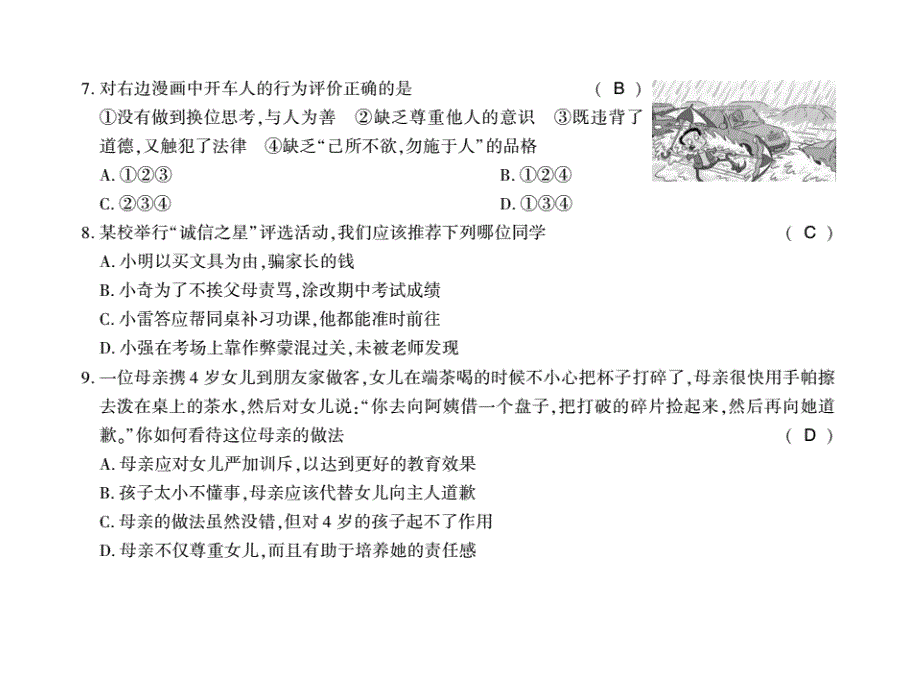 7. 对右边漫画中开车人的行为评价正确的是 （ B ）
①没有做到换位思考，与人为善 ②缺乏尊重他人的意识 ③既违背了道德，又触犯了法律 ④缺乏“己所不欲，勿施于人”的品格
A. ①②③
B. ①②④
C. ②③④
D. ①③④

8. 某校举行“诚信之星”评选活动，我们应该推荐下列哪位同学 （ C ）
A. 小明以买文具为由，骗家长的钱
B. 小奇为了不挨父母责骂，涂改期中考试成绩
C. 小雷答应帮同桌补习功课，他都能准时前往
D. 小强在考场上靠作弊蒙混过关，未被老师发现

9. 一位母亲携 4 岁女儿到朋友家做客，女儿在端茶喝的时候不小心把杯子打碎了，母亲很快用手帕擦去泼在桌上的茶水，然后对女儿说：“你去向阿姨借一个盘子，把打破的碎片捡起来，然后再向她道歉。”你如何看待这位母亲的做法 （ D ）
A. 母亲应对女儿严加训斥，以达到更好的教育效果
B. 孩子太小不懂事，母亲应该代替女儿向主人道歉
C. 母亲的做法虽然没错，但对 4 岁的孩子起不了作用
D. 母亲不仅尊重女儿，而且有助于培养她的责任感